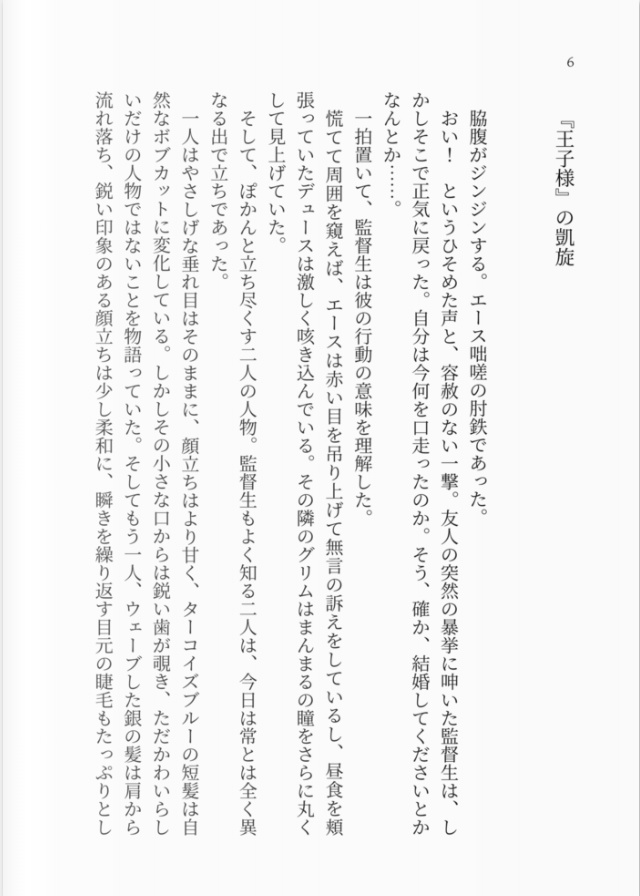 6

『王子様』の凱旋

脇腹がジンジンする。エース咄嗟の肘鉄であった。

おい！　というひそめた声と、容赦のない一撃。友人の突然の暴挙に呻いた監督生は、しかしそこで正気に戻った。自分は今何を口走ったのか。そう、確か、結婚してくださいとかなんとか……。

一拍置いて、監督生は彼の行動の意味を理解した。

慌てて周囲を窺えば、エースは赤い目を吊り上げて無言の訴えをしているし、昼食を頬張っていたデュースは激しく咳き込んでいる。その隣のグリムはまんまるの瞳をさらに丸くして見上げていた。

そして、ぽかんと立ち尽くす二人の人物。監督生もよく知る二人は、今日は常とは全く異なる出で立ちであった。

一人はやさしげな垂れ目はそのままに、顔立ちはより甘く、ターコイズブルーの短髪は自然なボブカットに変化している。しかしその小さな口からは鋭い歯が覗き、ただかわいらしいだけの人物ではないことを物語っていた。そしてもう一人、ウェーブした銀の髪は肩から流れ落ち、鋭い印象のある顔立ちは少し柔和に、瞬きを繰り返す目元の睫毛もたっぷりとし